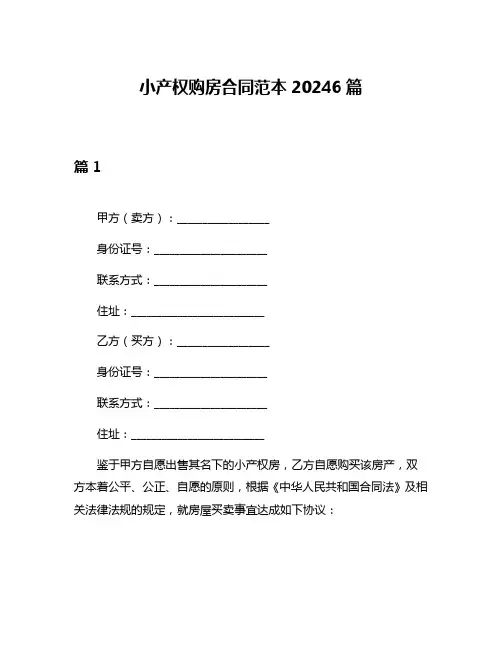 小产权购房合同范本 20246 篇

篇 1

甲方（卖方）：________________

身份证号：____________________

联系方式：____________________

住址：________________________

乙方（买方）：________________

身份证号：____________________

联系方式：____________________

住址：________________________

鉴于甲方自愿出售其名下的小产权房，乙方自愿购买该房产，双方本着公平、公正、自愿的原则，根据《中华人民共和国合同法》及相关法律法规的规定，就房屋买卖事宜达成如下协议：